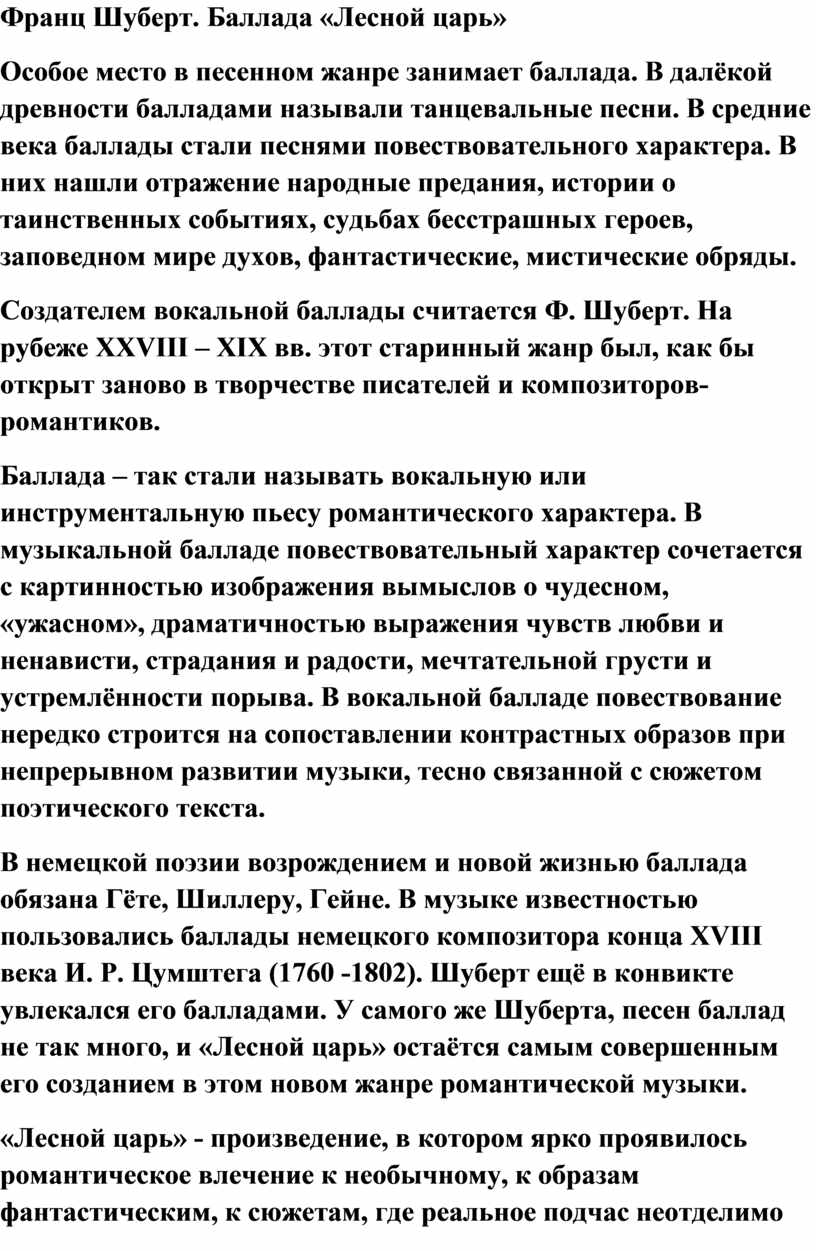 Франц Шуберт. Баллада «Лесной царь»

Особое место в песенном жанре занимает баллада. В далёкой древности балладами называли танцевальные песни. В средние века баллады стали песнями повествовательного характера. В них нашли отражение народные предания, истории о таинственных событиях, судьбах бесстрашных героев, заповедном мире духов, фантастические, мистические обряды.

Создателем вокальной баллады считается Ф. Шуберт. На рубеже XXVIII – XIX вв. этот старинный жанр был, как бы открыт заново в творчестве писателей и композиторов-романтиков.

Баллада – так стали называть вокальную или инструментальную пьесу романтического характера. В музыкальной балладе повествовательный характер сочетается с картинностью изображения вымыслов о чудесном, «ужасном», драматичностью выражения чувств любви и ненависти, страдания и радости, мечтательной грусти и устремлённости порыва. В вокальной балладе повествование нередко строится на сопоставлении контрастных образов при непрерывном развитии музыки, тесно связанной с сюжетом поэтического текста.

В немецкой поэзии возрождением и новой жизнью баллада обязана Гёте, Шиллеру, Гейне. В музыке известностью пользовались баллады немецкого композитора конца XVIII века И. Р. Цумштега (1760 -1802). Шуберт ещё в конвикте увлекался его балладами. У самого же Шуберта, песен баллад не так много, и «Лесной царь» остаётся самым совершенным его созданием в этом новом жанре романтической музыки.

«Лесной царь» - произведение, в котором ярко проявилось романтическое влечение к необычному, к образам фантастическим, к сюжетам, где реальное подчас неотделимо